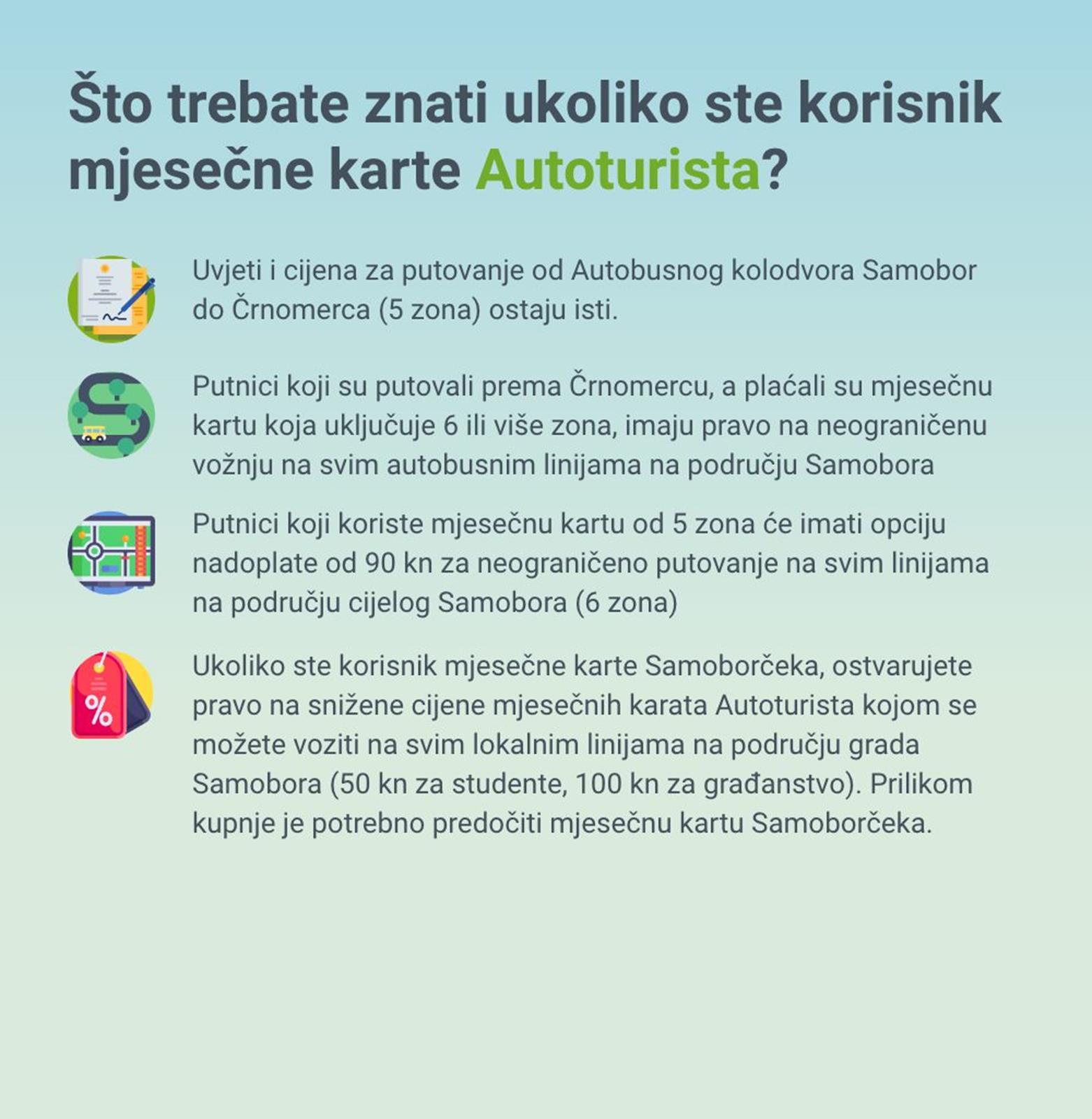 Što trebate znati ukoliko ste korisnik mjesečne karte Autoturista?

Uvjeti i cijena za putovanje od Autobusnog kolodvora Samobor do Črnomerca (5 zona) ostaju isti.

Putnici koji su putovali prema Črnomercu, a plaćali su mjesečnu kartu koja uključuje 6 ili više zona, imaju pravo na neograničenu vožnju na svim autobusnim linijama na području Samobora

Putnici koji koriste mjesečnu kartu od 5 zona će imati opciju nadoplate od 90 kn za neograničeno putovanje na svim linijama na području cijelog Samobora (6 zona)

%

Ukoliko ste korisnik mjesečne karte Samoborčeka, ostvarujete pravo na snižene cijene mjesečnih karata Autoturista kojom se možete voziti na svim lokalnim linijama na području grada Samobora (50 kn za studente, 100 kn za građanstvo). Prilikom kupnje je potrebno predočiti mjesečnu kartu Samoborčeka.